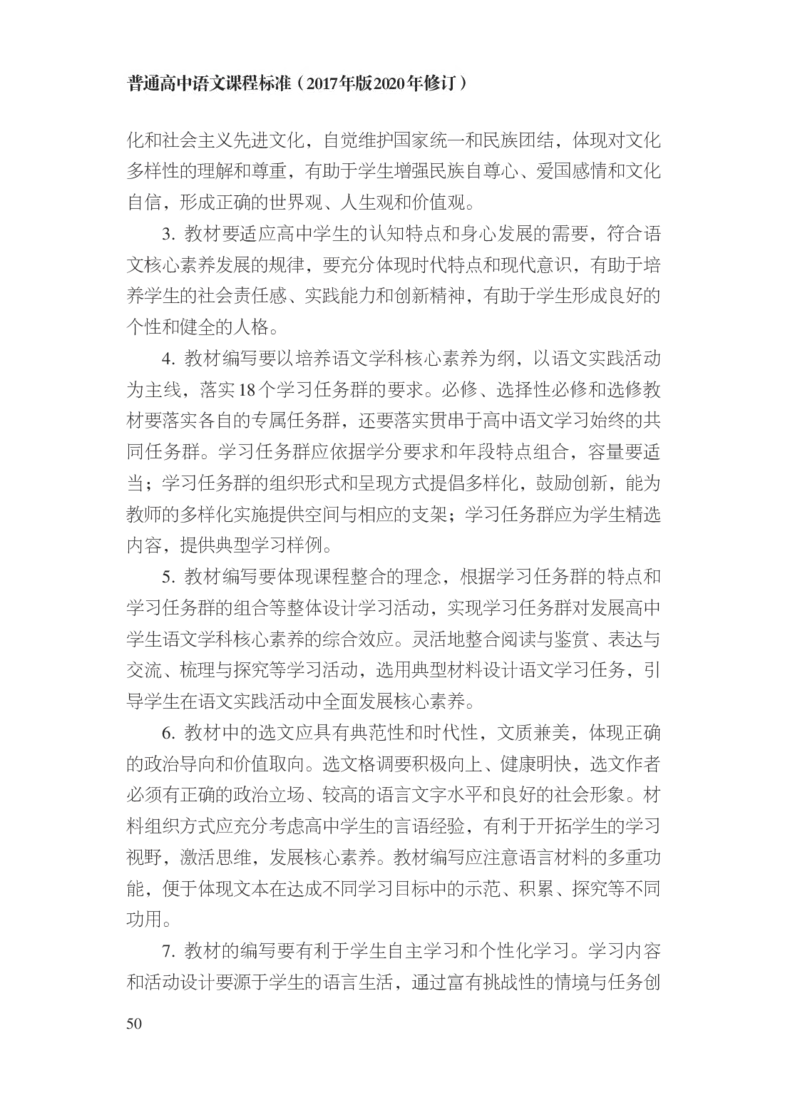 普通高中语文课程标准（2017年版2020年修订）

化和社会主义先进文化，自觉维护国家统一和民族团结，体现对文化多样性的理解和尊重，有助于学生增强民族自尊心、爱国感情和文化自信，形成正确的世界观、人生观和价值观。

3. 教材要适应高中学生的认知特点和身心发展的需要，符合语文核心素养发展的规律，要充分体现时代特点和现代意识，有助于培养学生的社会责任感、实践能力和创新精神，有助于学生形成良好的个性和健全的人格。

4. 教材编写要以培养语文学科核心素养为纲，以语文实践活动为主线，落实18个学习任务群的要求。必修、选择性必修和选修教材要落实各自的专属任务群，还要落实贯串于高中语文学习始终的共同任务群。学习任务群应依据学分要求和年段特点组合，容量要适当；学习任务群的组织形式和呈现方式提倡多样化，鼓励创新，能为教师的多样化实施提供空间与相应的支架；学习任务群应为学生精选内容，提供典型学习样例。

5. 教材编写要体现课程整合的理念，根据学习任务群的特点和学习任务群的组合等整体设计学习活动，实现学习任务群对发展高中学生语文学科核心素养的综合效应。灵活地整合阅读与鉴赏、表达与交流、梳理与探究等学习活动，选用典型材料设计语文学习任务，引导学生在语文实践活动中全面发展核心素养。

6. 教材中的选文应具有典范性和时代性，文质兼美，体现正确的政治导向和价值取向。选文格调要积极向上、健康明快，选文作者必须有正确的政治立场、较高的语言文字水平和良好的社会形象。材料组织方式应充分考虑高中学生的言语经验，有利于开拓学生的学习视野，激活思维，发展核心素养。教材编写应注意语言材料的多重功能，便于体现文本在达成不同学习目标中的示范、积累、探究等不同功用。

7. 教材的编写要有利于学生自主学习和个性化学习。学习内容和活动设计要源于学生的语言生活，通过富有挑战性的情境与任务创

50